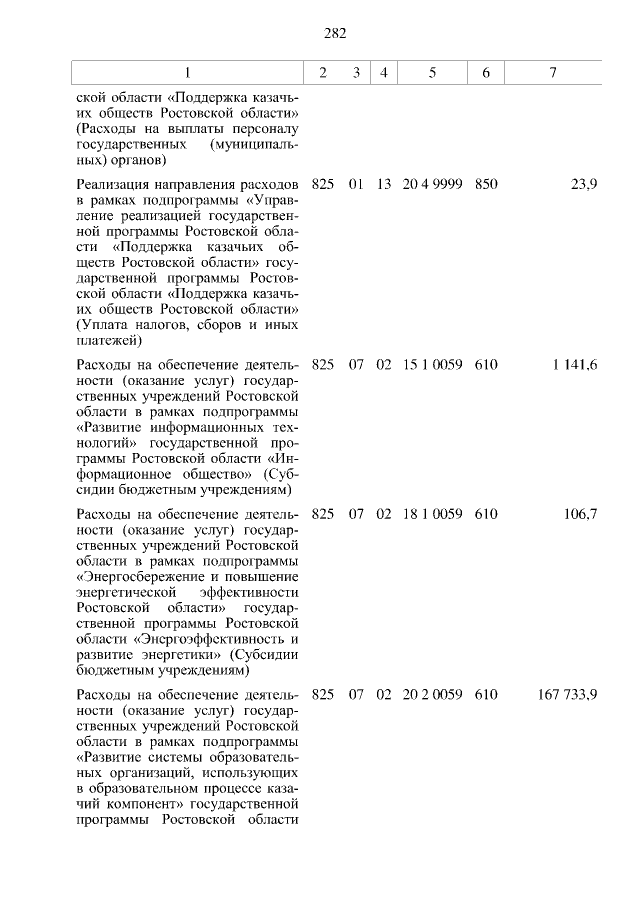 282

| 1 | 2 | 3 | 4 | 5 | 6 | 7 |
|---|---|---|---|---|---|---|
| ской области «Поддержка казачьих обществ Ростовской области» (Расходы на выплаты персоналу государственных (муниципальных) органов) | | | | | | |
| Реализация направления расходов в рамках подпрограммы «Управление реализацией государственной программы Ростовской области «Поддержка казачьих обществ Ростовской области» государственной программы Ростовской области «Поддержка казачьих обществ Ростовской области» (Уплата налогов, сборов и иных платежей) | 825 | 01 | 13 | 20 4 9999 | 850 | 23,9 |
| Расходы на обеспечение деятельности (оказание услуг) государственных учреждений Ростовской области в рамках подпрограммы «Развитие информационных технологий» государственной программы Ростовской области «Информационное общество» (Субсидии бюджетным учреждениям) | 825 | 07 | 02 | 15 1 0059 | 610 | 1 141,6 |
| Расходы на обеспечение деятельности (оказание услуг) государственных учреждений Ростовской области в рамках подпрограммы «Энергосбережение и повышение энергетической эффективности Ростовской области» государственной программы Ростовской области «Энергоэффективность и развитие энергетики» (Субсидии бюджетным учреждениям) | 825 | 07 | 02 | 18 1 0059 | 610 | 106,7 |
| Расходы на обеспечение деятельности (оказание услуг) государственных учреждений Ростовской области в рамках подпрограммы «Развитие системы образовательных организаций, использующих в образовательном процессе казачий компонент» государственной программы Ростовской области | 825 | 07 | 02 | 20 2 0059 | 610 | 167 733,9 |